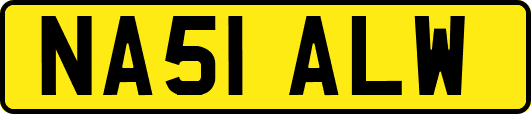 NA51 ALW